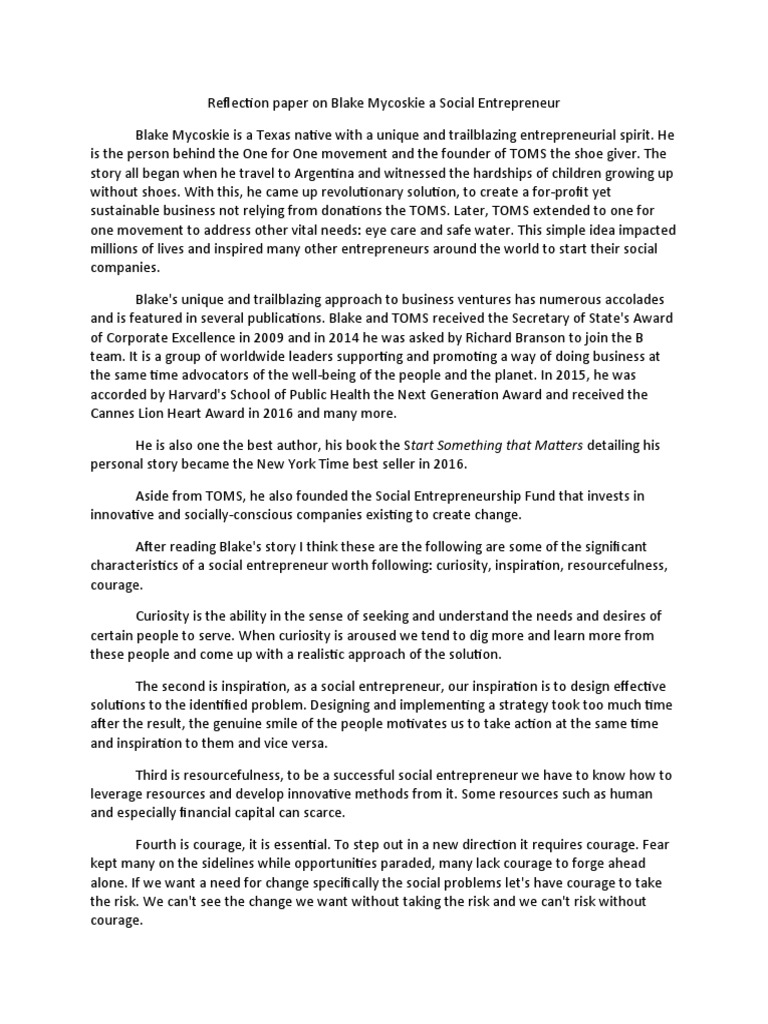 Reflection paper on Blake Mycoskie a Social Entrepreneur

Blake Mycoskie is a Texas native with a unique and trailblazing entrepreneurial spirit. He is the person behind the One for One movement and the founder of TOMS the shoe giver. The story all began when he travel to Argentina and witnessed the hardships of children growing up without shoes. With this, he came up revolutionary solution, to create a for-profit yet sustainable business not relying from donations the TOMS. Later, TOMS extended to one for one movement to address other vital needs: eye care and safe water. This simple idea impacted millions of lives and inspired many other entrepreneurs around the world to start their social companies.

Blake's unique and trailblazing approach to business ventures has numerous accolades and is featured in several publications. Blake and TOMS received the Secretary of State's Award of Corporate Excellence in 2009 and in 2014 he was asked by Richard Branson to join the B team. It is a group of worldwide leaders supporting and promoting a way of doing business at the same time advocators of the well-being of the people and the planet. In 2015, he was accorded by Harvard's School of Public Health the Next Generation Award and received the Cannes Lion Heart Award in 2016 and many more.

He is also one the best author, his book the Start Something that Matters detailing his personal story became the New York Time best seller in 2016.

Aside from TOMS, he also founded the Social Entrepreneurship Fund that invests in innovative and socially-conscious companies existing to create change.

After reading Blake's story I think these are the following are some of the significant characteristics of a social entrepreneur worth following: curiosity, inspiration, resourcefulness, courage.

Curiosity is the ability in the sense of seeking and understand the needs and desires of certain people to serve. When curiosity is aroused we tend to dig more and learn more from these people and come up with a realistic approach of the solution.

The second is inspiration, as a social entrepreneur, our inspiration is to design effective solutions to the identified problem. Designing and implementing a strategy took too much time after the result, the genuine smile of the people motivates us to take action at the same time and inspiration to them and vice versa.

Third is resourcefulness, to be a successful social entrepreneur we have to know how to leverage resources and develop innovative methods from it. Some resources such as human and especially financial capital can scarce.

Fourth is courage, it is essential. To step out in a new direction it requires courage. Fear kept many on the sidelines while opportunities paraded, many lack courage to forge ahead alone. If we want a need for change specifically the social problems let's have courage to take the risk. We can't see the change we want without taking the risk and we can't risk without courage.